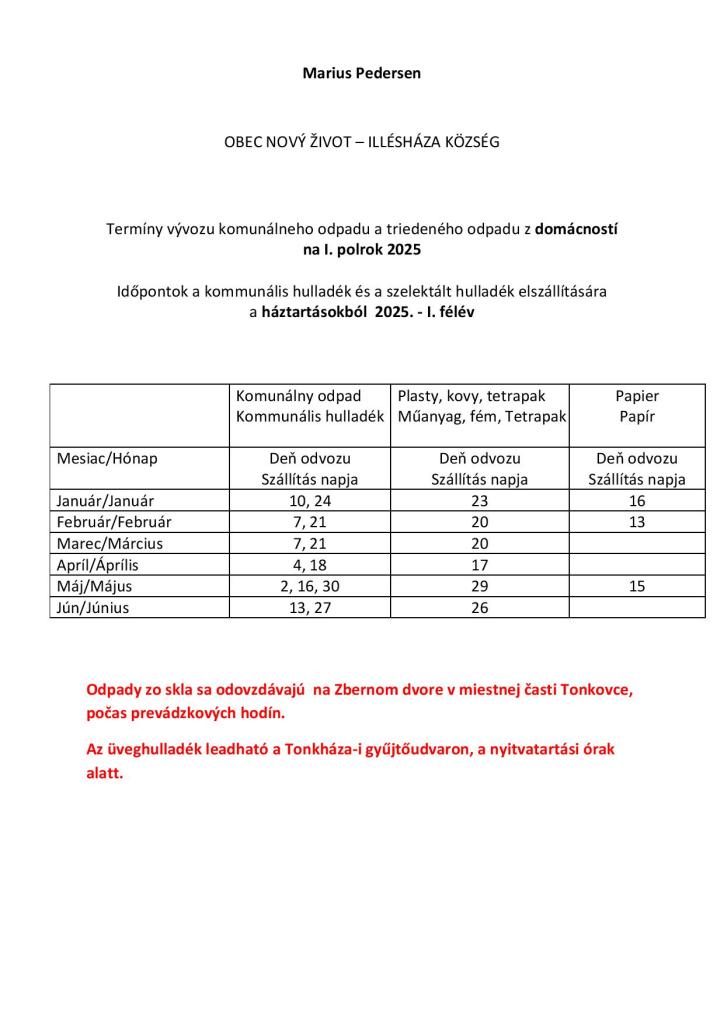 Marius Pedersen

OBEC NOVÝ ŽIVOT – ILLÉSHÁZA KÖZSÉG

Termíny vývozu komunálneho odpadu a triedeného odpadu z domácností na I. polrok 2025

Időpontok a kommunális hulladék és a szelektált hulladék elszállítására a háztartásokból 2025. - I. félév

| | Komunálny odpad Kommunális hulladék | Plasty, kovy, tetrapak Műanyag, fém, Tetrapak | Papier Papír |
|---|---|---|---|
| Mesiac/Hónap | Deň odvozu Szállítás napja | Deň odvozu Szállítás napja | Deň odvozu Szállítás napja |
| Január/Január | 10, 24 | 23 | 16 |
| Február/Február | 7, 21 | 20 | 13 |
| Marec/Március | 7, 21 | 20 | |
| Apríl/Április | 4, 18 | 17 | |
| Máj/Május | 2, 16, 30 | 29 | 15 |
| Jún/Június | 13, 27 | 26 | |

Odpady zo skla sa odovzdávajú na Zbernom dvore v miestnej časti Tonkovce, počas prevádzkových hodín.

Az üveghulladék leadható a Tonkháza-i gyűjtőudvaron, a nyitvatartási órak alatt.